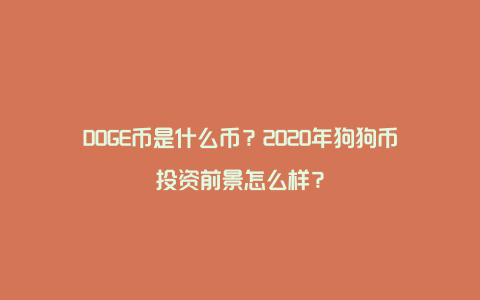 DOGE币是什么币？2020年狗狗币投资前景怎么样？